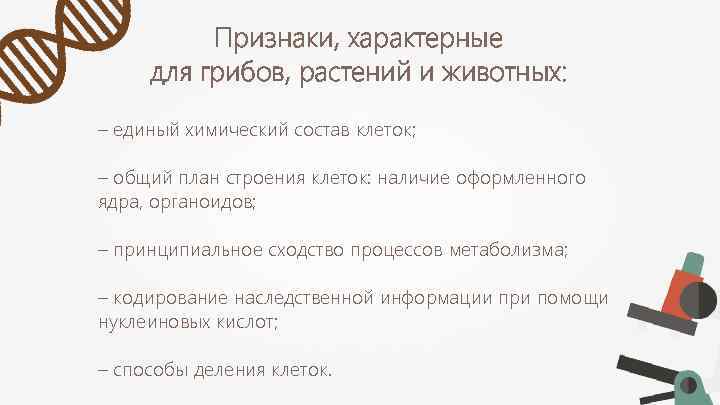 Признаки, характерные для грибов, растений и животных:

– единый химический состав клеток;

– общий план строения клеток: наличие оформленного ядра, органоидов;

– принципиальное сходство процессов метаболизма;

– кодирование наследственной информации при помощи нуклеиновых кислот;

– способы деления клеток.